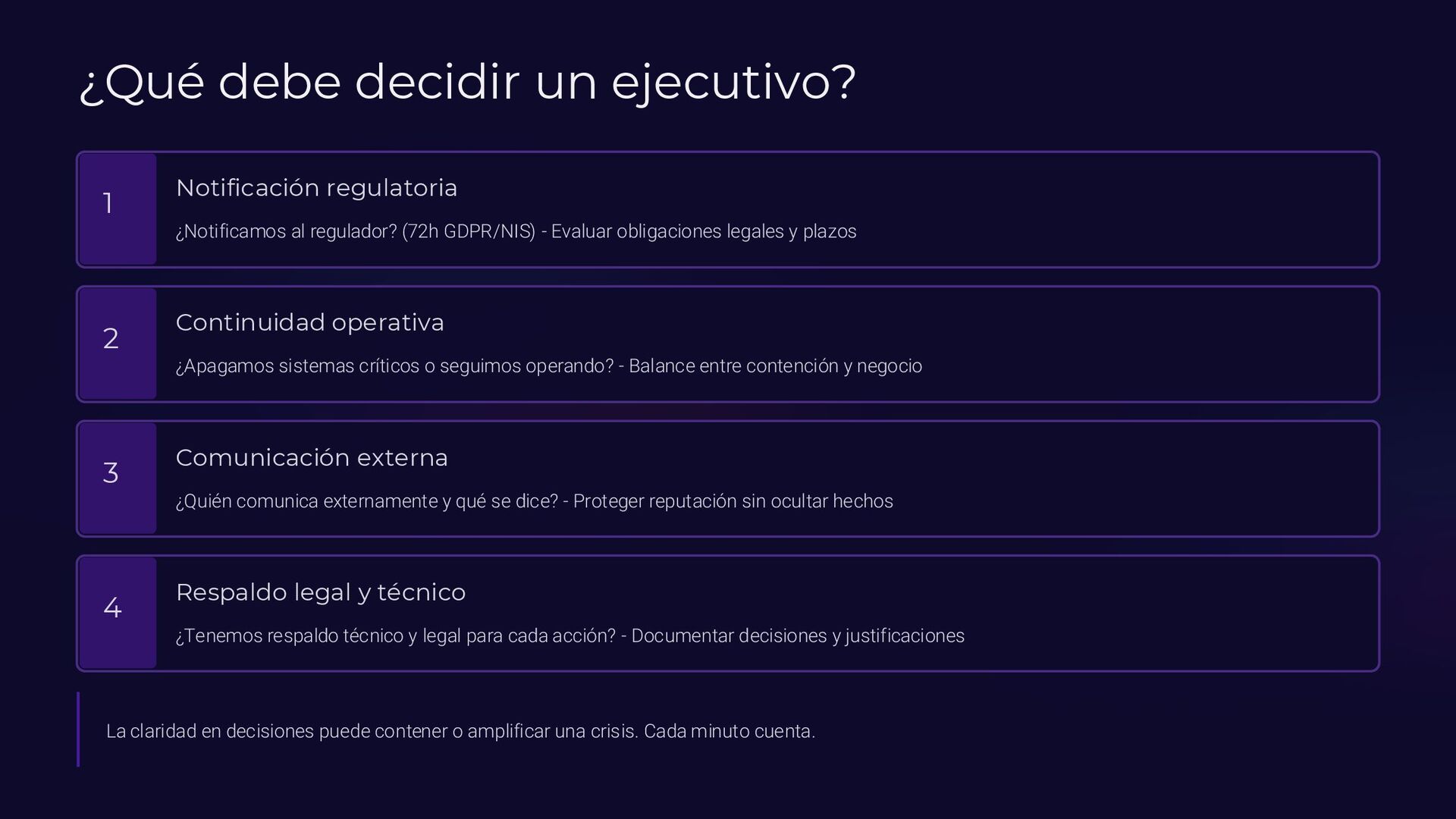 ¿Qué debe decidir un ejecutivo?

1

Notificación regulatoria

¿Notificamos al regulador? (72h GDPR/NIS) - Evaluar obligaciones legales y plazos

2

Continuidad operativa

¿Apagamos sistemas críticos o seguimos operando? - Balance entre contención y negocio

3

Comunicación externa

¿Quién comunica externamente y qué se dice? - Proteger reputación sin ocultar hechos

4

Respaldo legal y técnico

¿Tenemos respaldo técnico y legal para cada acción? - Documentar decisiones y justificaciones

La claridad en decisiones puede contener o amplificar una crisis. Cada minuto cuenta.